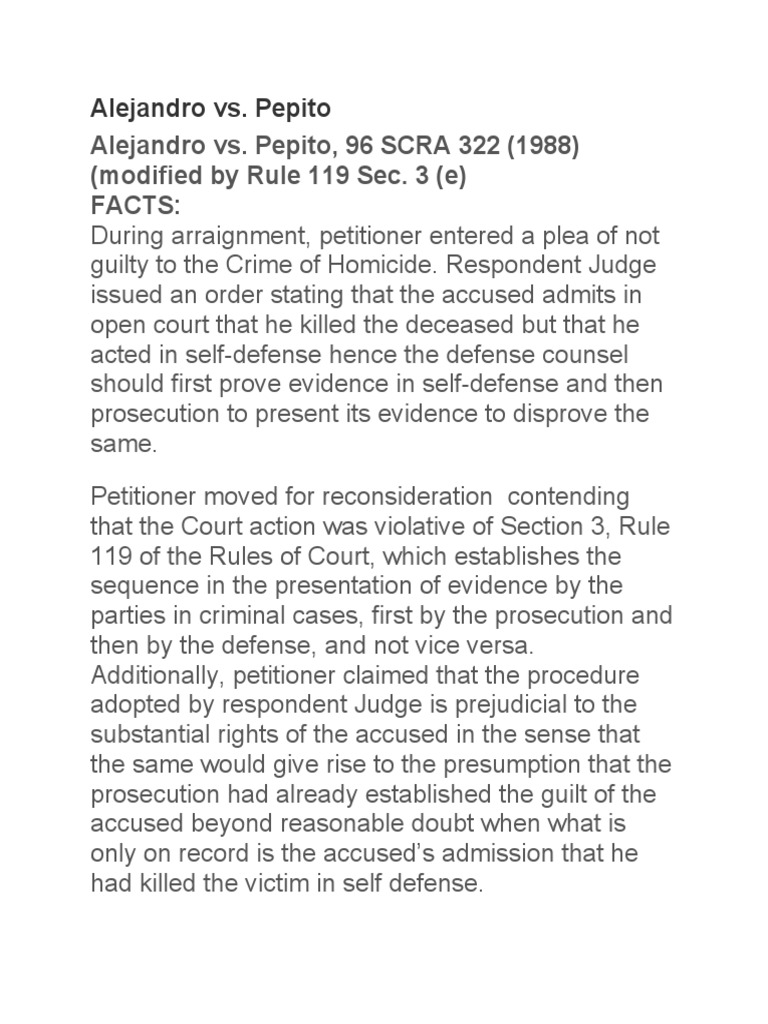 Alejandro vs. Pepito

Alejandro vs. Pepito, 96 SCRA 322 (1988) (modified by Rule 119 Sec. 3 (e)
FACTS:
During arraignment, petitioner entered a plea of not guilty to the Crime of Homicide. Respondent Judge issued an order stating that the accused admits in open court that he killed the deceased but that he acted in self-defense hence the defense counsel should first prove evidence in self-defense and then prosecution to present its evidence to disprove the same.

Petitioner moved for reconsideration contending that the Court action was violative of Section 3, Rule 119 of the Rules of Court, which establishes the sequence in the presentation of evidence by the parties in criminal cases, first by the prosecution and then by the defense, and not vice versa. Additionally, petitioner claimed that the procedure adopted by respondent Judge is prejudicial to the substantial rights of the accused in the sense that the same would give rise to the presumption that the prosecution had already established the guilt of the accused beyond reasonable doubt when what is only on record is the accused's admission that he had killed the victim in self defense.